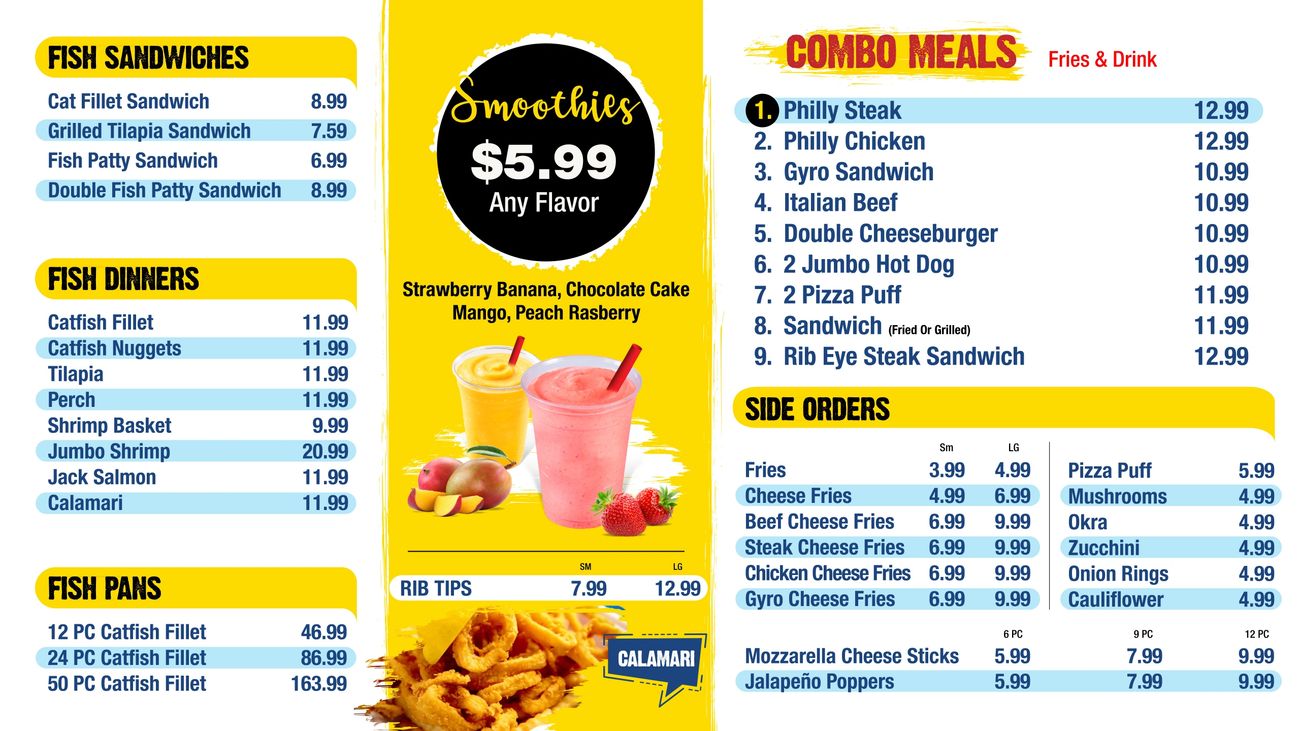 FISH SANDWICHES

| | |
|---|---|
| Cat Fillet Sandwich | 8.99 |
| Grilled Tilapia Sandwich | 7.59 |
| Fish Patty Sandwich | 6.99 |
| Double Fish Patty Sandwich | 8.99 |

FISH DINNERS

| | |
|---|---|
| Catfish Fillet | 11.99 |
| Catfish Nuggets | 11.99 |
| Tilapia | 11.99 |
| Perch | 11.99 |
| Shrimp Basket | 9.99 |
| Jumbo Shrimp | 20.99 |
| Jack Salmon | 11.99 |
| Calamari | 11.99 |

FISH PANS

| | |
|---|---|
| 12 PC Catfish Fillet | 46.99 |
| 24 PC Catfish Fillet | 86.99 |
| 50 PC Catfish Fillet | 163.99 |

Smoothies
$5.99
Any Flavor

Strawberry Banana, Chocolate Cake Mango, Peach Rasberry

| | SM | LG |
|---|---|---|
| RIB TIPS | 7.99 | 12.99 |

CALAMARI

COMBO MEALS Fries & Drink

| | |
|---|---|
| 1. Philly Steak | 12.99 |
| 2. Philly Chicken | 12.99 |
| 3. Gyro Sandwich | 10.99 |
| 4. Italian Beef | 10.99 |
| 5. Double Cheeseburger | 10.99 |
| 6. 2 Jumbo Hot Dog | 10.99 |
| 7. 2 Pizza Puff | 11.99 |
| 8. Sandwich (Fried Or Grilled) | 11.99 |
| 9. Rib Eye Steak Sandwich | 12.99 |

SIDE ORDERS

| | Sm | LG |
|---|---|---|
| Fries | 3.99 | 4.99 |
| Cheese Fries | 4.99 | 6.99 |
| Beef Cheese Fries | 6.99 | 9.99 |
| Steak Cheese Fries | 6.99 | 9.99 |
| Chicken Cheese Fries | 6.99 | 9.99 |
| Gyro Cheese Fries | 6.99 | 9.99 |

| | |
|---|---|
| Pizza Puff | 5.99 |
| Mushrooms | 4.99 |
| Okra | 4.99 |
| Zucchini | 4.99 |
| Onion Rings | 4.99 |
| Cauliflower | 4.99 |

| | 6 PC | 9 PC | 12 PC |
|---|---|---|---|
| Mozzarella Cheese Sticks | 5.99 | 7.99 | 9.99 |
| Jalapeño Poppers | 5.99 | 7.99 | 9.99 |